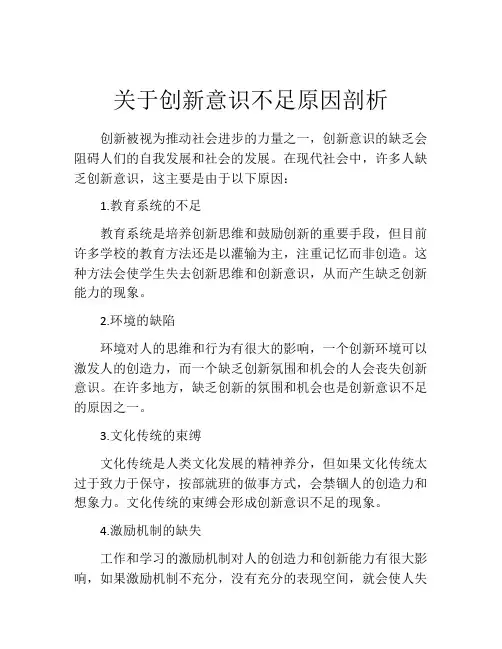 关于创新意识不足原因剖析

创新被视为推动社会进步的力量之一，创新意识的缺乏会阻碍人们的自我发展和社会的发展。在现代社会中，许多人缺乏创新意识，这主要是由于以下原因：

1.教育系统的不足

教育系统是培养创新思维和鼓励创新的重要手段，但目前许多学校的教育方法还是以灌输为主，注重记忆而非创造。这种方法会使学生失去创新思维和创新意识，从而产生缺乏创新能力的现象。

2.环境的缺陷

环境对人的思维和行为有很大的影响，一个创新环境可以激发人的创造力，而一个缺乏创新氛围和机会的人会丧失创新意识。在许多地方，缺乏创新的氛围和机会也是创新意识不足的原因之一。

3.文化传统的束缚

文化传统是人类文化发展的精神养分，但如果文化传统太过于致力于保守，按部就班的做事方式，会禁锢人的创造力和想象力。文化传统的束缚会形成创新意识不足的现象。

4.激励机制的缺失

工作和学习的激励机制对人的创造力和创新能力有很大影响，如果激励机制不充分，没有充分的表现空间，就会使人失